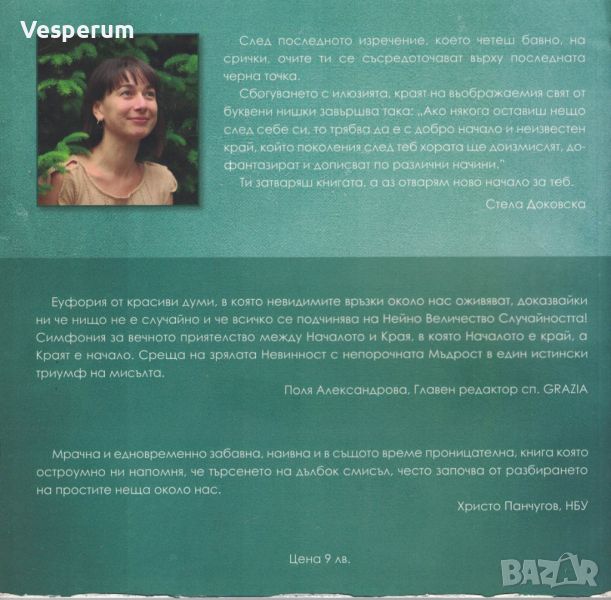 Vesperum

След последното изречение, което четеш бавно, на срички, очите ти се съсредоточават върху последната черна точка.

Сбогуването с илюзията, краят на въображаемия свят от буквени нишки завършва така: „Ако някога оставиш нещо след себе си, то трябва да е с добро начало и неизвестен край, който поколения след теб хората ще доизмислят, дофантазират и дописват по различни начини."

Ти затваряш книгата, а аз отварям ново начало за теб.

Стела Доковска

Еуфория от красиви думи, в която невидимите връзки около нас оживяват, доказвайки ни че нищо не е случайно и че всичко се подчинява на Нейно Величество Случайността! Симфония за вечното приятелство между Началото и Края, в която Началото е край, а Краят е начало. Среща на зрялата Невинност с непорочната Мъдрост в един истински триумф на мисълта.

Поля Александрова, Главен редактор сп. GRAZIA

Мрачна и едновременно забавна, наивна и в същото време проницателна, книга която остроумно ни напомня, че търсенето на дълбок смисъл, често започва от разбирането на простите неща около нас.

Христо Панчугов, НБУ

Цена 9 лв.

BAZAR